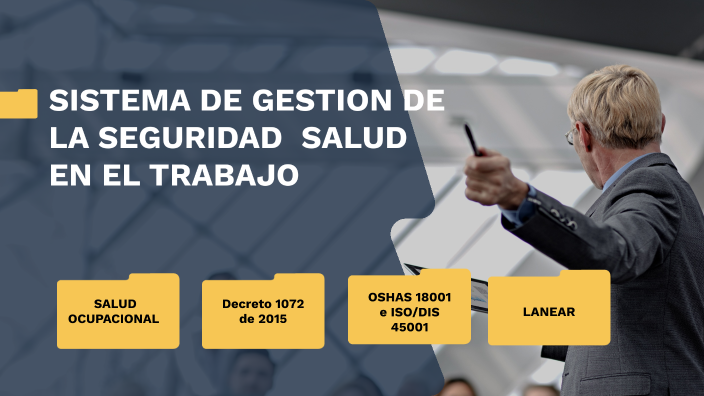 SISTEMA DE GESTION DE LA SEGURIDAD  SALUD EN EL TRABAJO

SALUD OCUPACIONAL

Decreto 1072 de 2015

OSHAS 18001 e ISO/DIS 45001

LANEAR